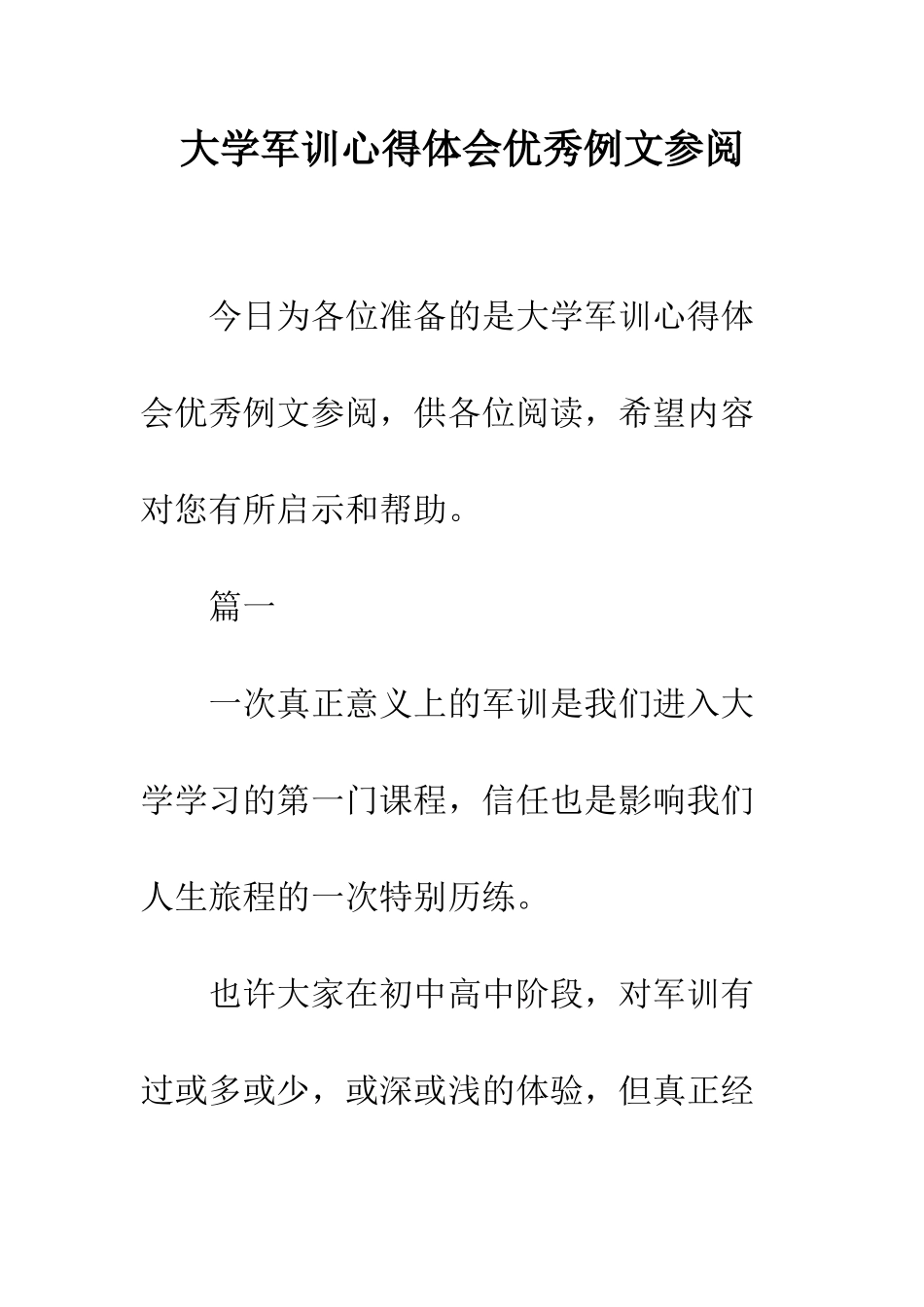 大学军训心得体会优秀例文参阅

今日为各位准备的是大学军训心得体会优秀例文参阅，供各位阅读，希望内容对您有所启示和帮助。

篇一

一次真正意义上的军训是我们进入大学学习的第一门课程，信任也是影响我们人生旅程的一次特别历练。

也许大家在初中高中阶段，对军训有过或多或少，或深或浅的体验，但真正经